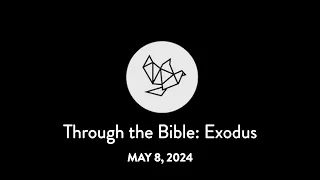 Through the Bible: Exodus

MAY 8, 2024